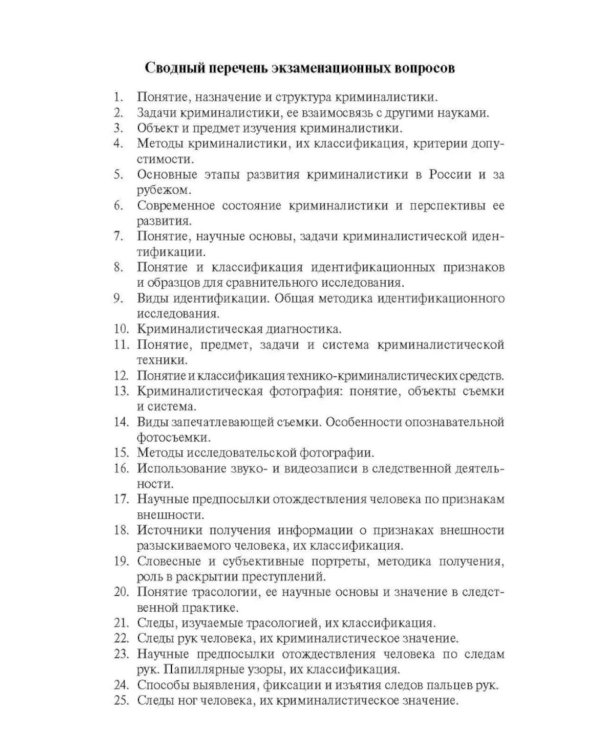 Сводный перечень экзаменационных вопросов

1. Понятие, назначение и структура криминалистики.
2. Задачи криминалистики, ее взаимосвязь с другими науками.
3. Объект и предмет изучения криминалистики.
4. Методы криминалистики, их классификация, критерии допустимости.
5. Основные этапы развития криминалистики в России и за рубежом.
6. Современное состояние криминалистики и перспективы ее развития.
7. Понятие, научные основы, задачи криминалистической идентификации.
8. Понятие и классификация идентификационных признаков и образцов для сравнительного исследования.
9. Виды идентификации. Общая методика идентификационного исследования.
10. Криминалистическая диагностика.
11. Понятие, предмет, задачи и система криминалистической техники.
12. Понятие и классификация технико-криминалистических средств.
13. Криминалистическая фотография: понятие, объекты съемки и система.
14. Виды запечатлевающей съемки. Особенности опознавательной фотосъемки.
15. Методы исследовательской фотографии.
16. Использование звуко- и видеозаписи в следственной деятельности.
17. Научные предпосылки отождествления человека по признакам внешности.
18. Источники получения информации о признаках внешности разыскиваемого человека, их классификация.
19. Словесные и субъективные портреты, методика получения, роль в раскрытии преступлений.
20. Понятие трасологии, ее научные основы и значение в следственной практике.
21. Следы, изучаемые трасологией, их классификация.
22. Следы рук человека, их криминалистическое значение.
23. Научные предпосылки отождествления человека по следам рук. Папиллярные узоры, их классификация.
24. Способы выявления, фиксации и изъятия следов пальцев рук.
25. Следы ног человека, их криминалистическое значение.